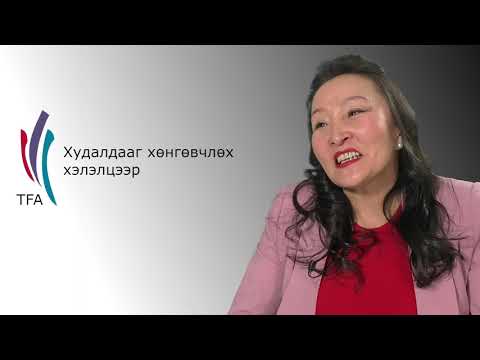 TFA

Худалдааг хөнгөвчлөх хэлэлцээр